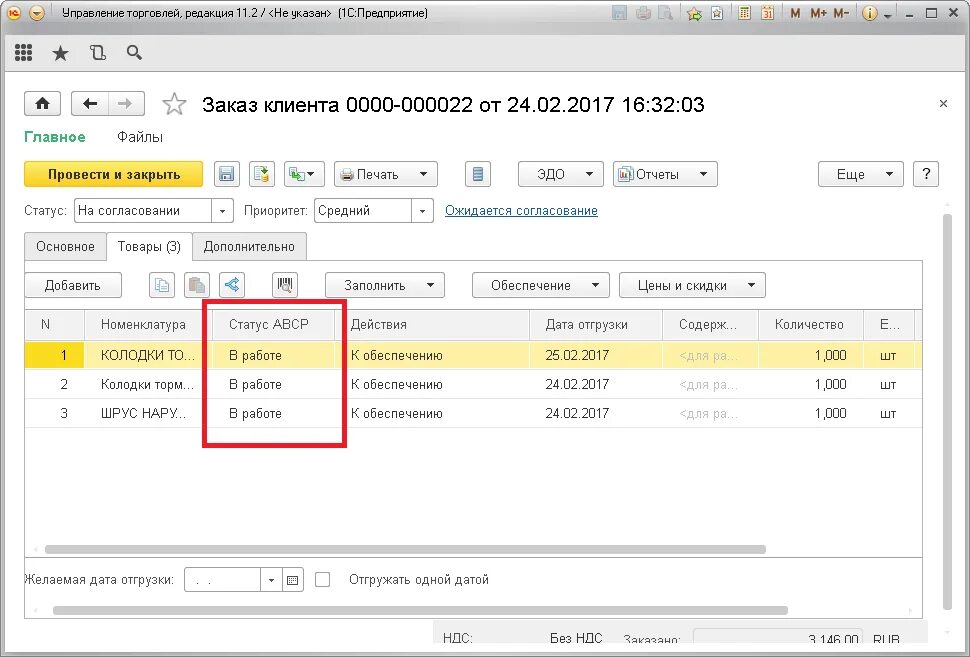 Управление торговлей, редакция 11.2 / <Не указан> (1С:Предприятие)

M M+ M-

Заказ клиента 0000-000022 от 24.02.2017 16:32:03

Главное Файлы

Провести и закрыть

Печать

ЭДО

Отчеты

Еще

?

Статус: На согласовании

Приоритет: Средний

Ожидается согласование

Основное Товары (3) Дополнительно

Добавить

Заполнить

Обеспечение

Цены и скидки

| N | Номенклатура | Статус АВСР | Действия | Дата отгрузки | Содерж... | Количество | Е... |
|---|---|---|---|---|---|---|---|
| 1 | КОЛОДКИ ТО... | В работе | К обеспечению | 25.02.2017 | <для ра... | 1,000 | шт |
| 2 | Колодки торм... | В работе | К обеспечению | 24.02.2017 | <для ра... | 1,000 | шт |
| 3 | ШРУС НАРУ... | В работе | К обеспечению | 24.02.2017 | <для ра... | 1,000 | шт |

Желаемая дата отгрузки: . .

Отгружать одной датой

НДС: Без НДС Заказано: 3 146,00 RUB